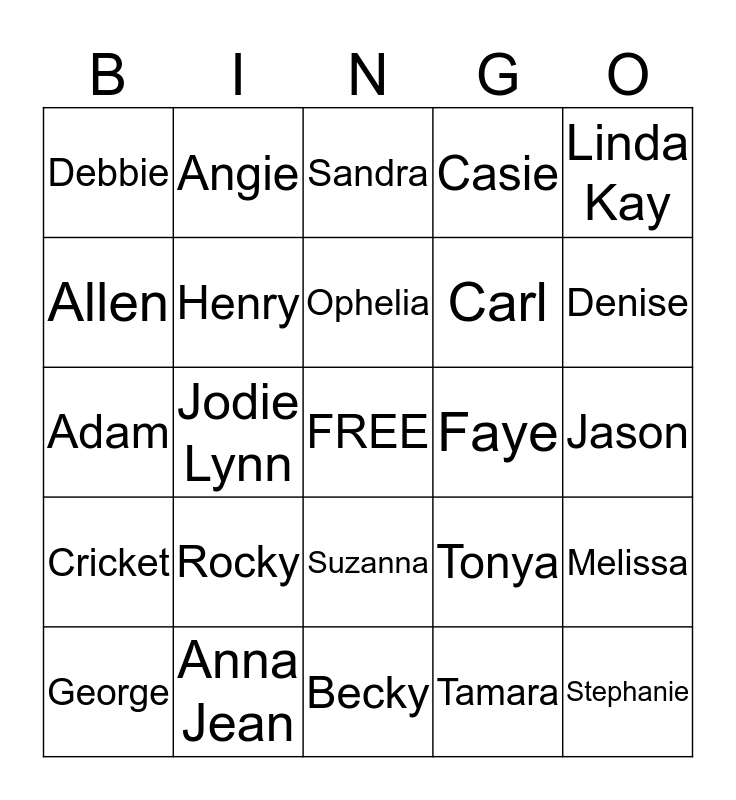 | B | I | N | G | O |
|---|---|---|---|---|
| Debbie | Angie | Sandra | Casie | Linda Kay |
| Allen | Henry | Ophelia | Carl | Denise |
| Adam | Jodie Lynn | FREE | Faye | Jason |
| Cricket | Rocky | Suzanna | Tonya | Melissa |
| George | Anna Jean | Becky | Tamara | Stephanie |